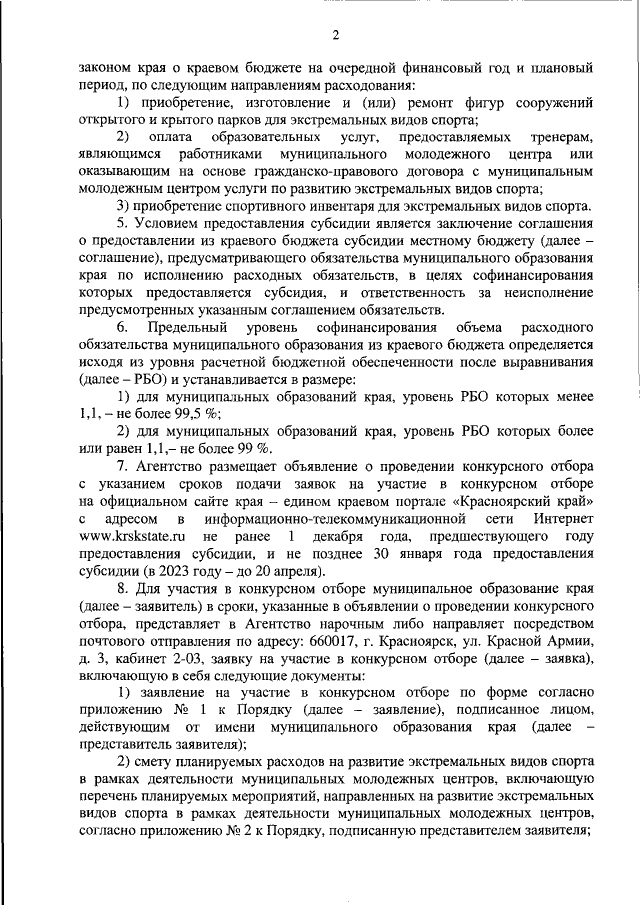 2

законом края о краевом бюджете на очередной финансовый год и плановый период, по следующим направлениям расходования:

1) приобретение, изготовление и (или) ремонт фигур сооружений открытого и крытого парков для экстремальных видов спорта;

2) оплата образовательных услуг, предоставляемых тренерам, являющимся работниками муниципального молодежного центра или оказывающим на основе гражданско-правового договора с муниципальным молодежным центром услуги по развитию экстремальных видов спорта;

3) приобретение спортивного инвентаря для экстремальных видов спорта.

5. Условием предоставления субсидии является заключение соглашения о предоставлении из краевого бюджета субсидии местному бюджету (далее – соглашение), предусматривающего обязательства муниципального образования края по исполнению расходных обязательств, в целях софинансирования которых предоставляется субсидия, и ответственность за неисполнение предусмотренных указанным соглашением обязательств.

6. Предельный уровень софинансирования объема расходного обязательства муниципального образования из краевого бюджета определяется исходя из уровня расчетной бюджетной обеспеченности после выравнивания (далее – РБО) и устанавливается в размере:

1) для муниципальных образований края, уровень РБО которых менее 1,1, – не более 99,5 %;

2) для муниципальных образований края, уровень РБО которых более или равен 1,1,– не более 99 %.

7. Агентство размещает объявление о проведении конкурсного отбора с указанием сроков подачи заявок на участие в конкурсном отборе на официальном сайте края – едином краевом портале «Красноярский край» с адресом в информационно-телекоммуникационной сети Интернет www.krskstate.ru не ранее 1 декабря года, предшествующего году предоставления субсидии, и не позднее 30 января года предоставления субсидии (в 2023 году – до 20 апреля).

8. Для участия в конкурсном отборе муниципальное образование края (далее – заявитель) в сроки, указанные в объявлении о проведении конкурсного отбора, представляет в Агентство нарочным либо направляет посредством почтового отправления по адресу: 660017, г. Красноярск, ул. Красной Армии, д. 3, кабинет 2-03, заявку на участие в конкурсном отборе (далее – заявка), включающую в себя следующие документы:

1) заявление на участие в конкурсном отборе по форме согласно приложению № 1 к Порядку (далее – заявление), подписанное лицом, действующим от имени муниципального образования края (далее – представитель заявителя);

2) смету планируемых расходов на развитие экстремальных видов спорта в рамках деятельности муниципальных молодежных центров, включающую перечень планируемых мероприятий, направленных на развитие экстремальных видов спорта в рамках деятельности муниципальных молодежных центров, согласно приложению № 2 к Порядку, подписанную представителем заявителя;